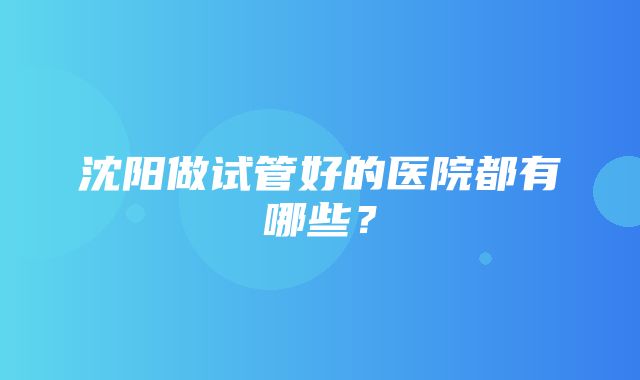 沈阳做试管好的医院都有哪些？